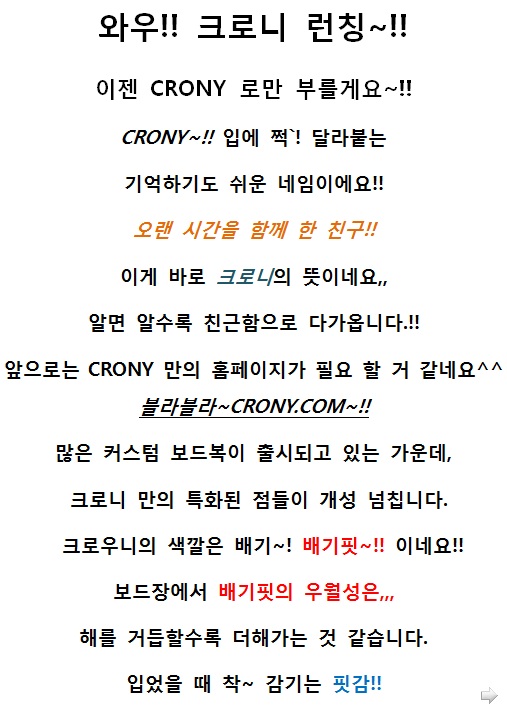 와우!! 크로니 런칭~!!

이젠 CRONY 로만 부를게요~!!

CRONY~!! 입에 쩍`! 달라붙는

기억하기도 쉬운 네임이에요!!

오랜 시간을 함께 한 친구!!

이게 바로 크로니의 뜻이네요,,

알면 알수록 친근함으로 다가옵니다.!!

앞으로는 CRONY 만의 홈페이지가 필요 할 거 같네요^^

블라블라~CRONY.COM~!!

많은 커스텀 보드복이 출시되고 있는 가운데,

크로니 만의 특화된 점들이 개성 넘칩니다.

크로우니의 색깔은 배기~! 배기핏~!! 이네요!!

보드장에서 배기핏의 우월성은,,,

해를 거듭할수록 더해가는 것 같습니다.

입었을 때 착~ 감기는 핏감!!